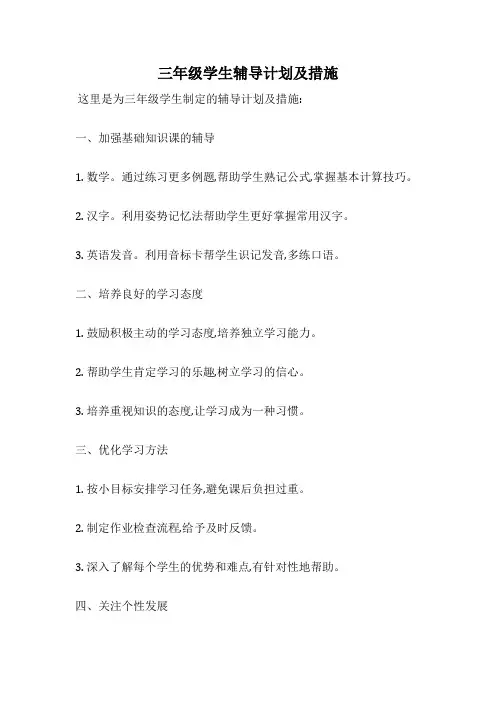 三年级学生辅导计划及措施

这里是为三年级学生制定的辅导计划及措施:

一、加强基础知识课的辅导

1. 数学。通过练习更多例题,帮助学生熟记公式,掌握基本计算技巧。

2. 汉字。利用姿势记忆法帮助学生更好掌握常用汉字。

3. 英语发音。利用音标卡帮学生识记发音,多练口语。

二、培养良好的学习态度

1. 鼓励积极主动的学习态度,培养独立学习能力。

2. 帮助学生肯定学习的乐趣,树立学习的信心。

3. 培养重视知识的态度,让学习成为一种习惯。

三、优化学习方法

1. 按小目标安排学习任务,避免课后负担过重。

2. 制定作业检查流程,给予及时反馈。

3. 深入了解每个学生的优势和难点,有针对性地帮助。

四、关注个性发展